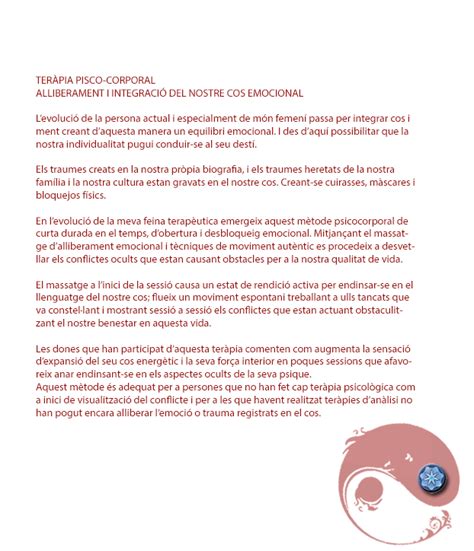 TERÀPIA PISCO-CORPORAL
ALLIBERAMENT I INTEGRACIÓ DEL NOSTRE COS EMOCIONAL

L'evolució de la persona actual i especialment de món femení passa per integrar cos i ment creant d'aquesta manera un equilibri emocional. I des d'aquí possibilitar que la nostra individualitat pugui conduir-se al seu destí.

Els traumes creats en la nostra pròpia biografia, i els traumes heretats de la nostra família i la nostra cultura estan gravats en el nostre cos. Creant-se cuirasses, màscares i bloquejos físics.

En l'evolució de la meva feina terapèutica emergeix aquest mètode psicocorporal de curta durada en el temps, d'obertura i desbloqueig emocional. Mitjançant el massatge d'alliberament emocional i tècniques de moviment autèntic es procedeix a desvetllar els conflictes ocults que estan causant obstacles per a la nostra qualitat de vida.

El massatge a l'inici de la sessió causa un estat de rendició activa per endinsar-se en el llenguatge del nostre cos; flueix un moviment espontani treballant a ulls tancats que va constel·lant i mostrant sessió a sessió els conflictes que estan actuant obstaculitzant el nostre benestar en aquesta vida.

Les dones que han participat d'aquesta teràpia comenten com augmenta la sensació d'expansió del seu cos energètic i la seva força interior en poques sessions que afavoreix anar endinsant-se en els aspectes ocults de la seva psique.
Aquest mètode és adequat per a persones que no han fet cap teràpia psicològica com a inici de visualització del conflicte i per a les que havent realitzat teràpies d'anàlisi no han pogut encara alliberar l'emoció o trauma registrats en el cos.